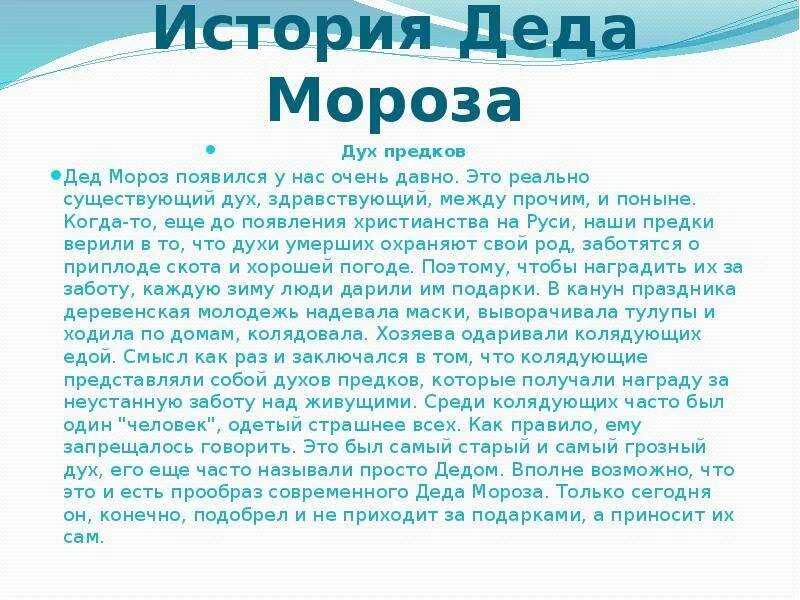 История Деда Мороза

Дух предков

Дед Мороз появился у нас очень давно. Это реально существующий дух, здравствующий, между прочим, и поныне. Когда-то, еще до появления христианства на Руси, наши предки верили в то, что духи умерших охраняют свой род, заботятся о приплоде скота и хорошей погоде. Поэтому, чтобы наградить их за заботу, каждую зиму люди дарили им подарки. В канун праздника деревенская молодежь надевала маски, выворачивала тулупы и ходила по домам, колядовала. Хозяева одаривали колядующих едой. Смысл как раз и заключался в том, что колядующие представляли собой духов предков, которые получали награду за неустанную заботу над живущими. Среди колядующих часто был один "человек", одетый страшнее всех. Как правило, ему запрещалось говорить. Это был самый старый и самый грозный дух, его еще часто называли просто Дедом. Вполне возможно, что это и есть прообраз современного Деда Мороза. Только сегодня он, конечно, подобрел и не приходит за подарками, а приносит их сам.